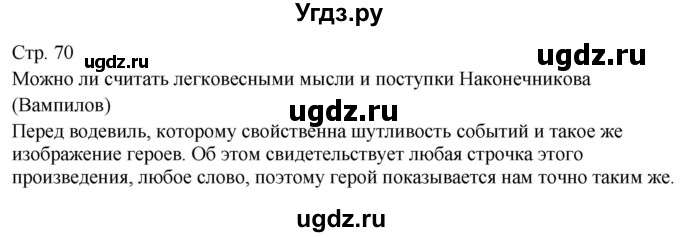 Угдз.ру

Стр. 70 ugdz.ru ugdz.ru

Можно ли считать легковесными мысли и поступки Наконечникова (Вампилов)

ugdz.ru

Перед водевиль, которому свойственна шутливость событий и такое же изображение героев. Об этом свидетельствует любая строчка этого произведения, любое слово, поэтому герой показывается нам точно таким же.

ugdz.ru